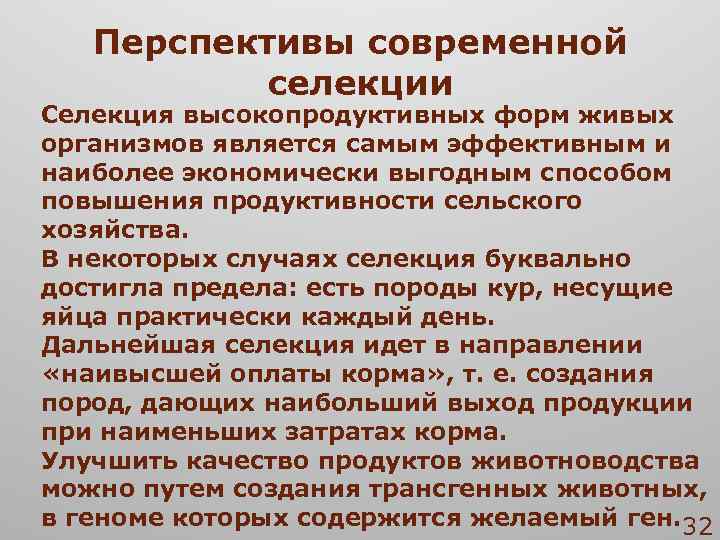 Перспективы современной селекции

Селекция высокопродуктивных форм живых организмов является самым эффективным и наиболее экономически выгодным способом повышения продуктивности сельского хозяйства.
В некоторых случаях селекция буквально достигла предела: есть породы кур, несущие яйца практически каждый день.
Дальнейшая селекция идет в направлении «наивысшей оплаты корма», т. е. создания пород, дающих наибольший выход продукции при наименьших затратах корма.
Улучшить качество продуктов животноводства можно путем создания трансгенных животных, в геноме которых содержится желаемый ген.

32